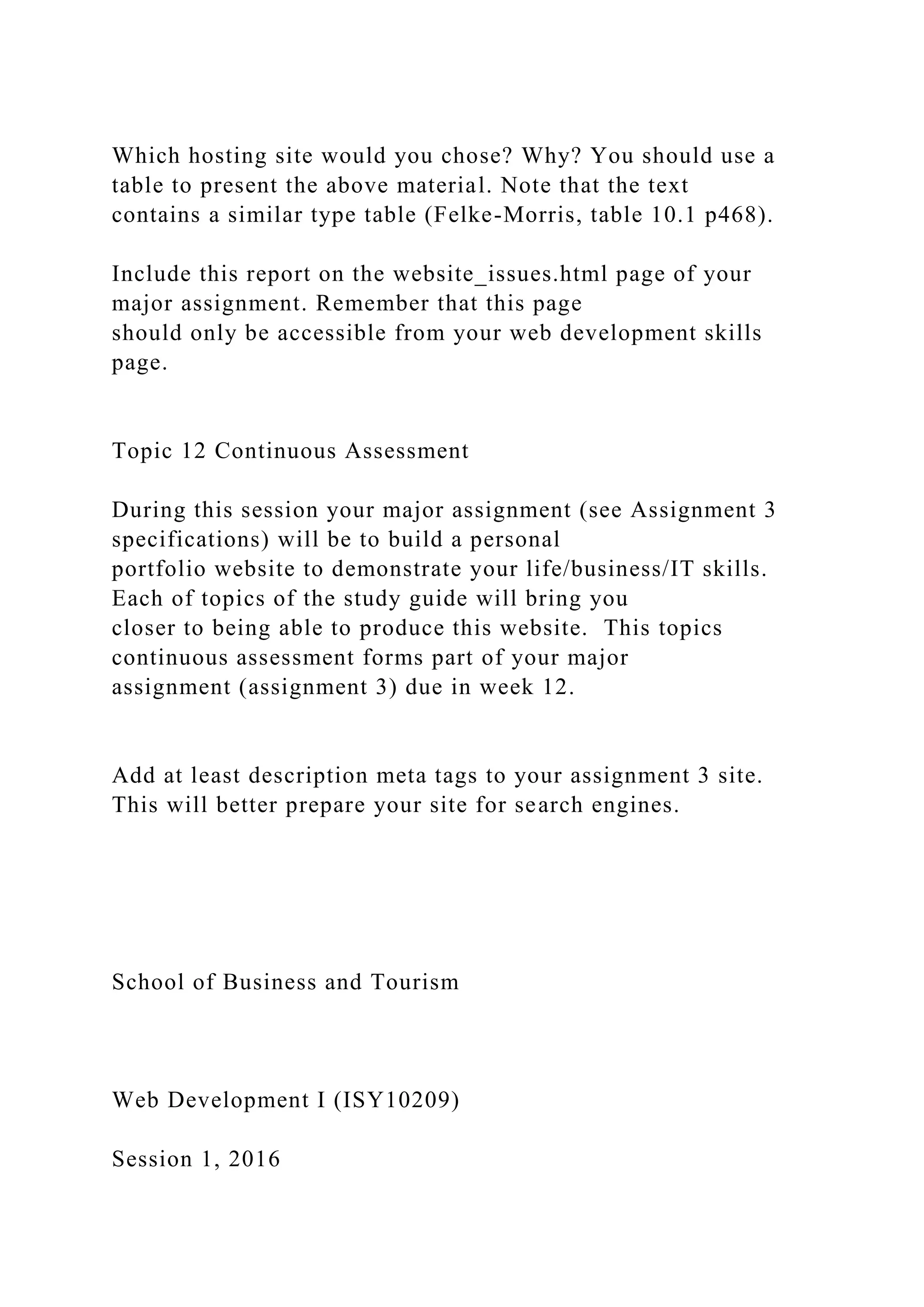 Which hosting site would you chose? Why? You should use a table to present the above material. Note that the text contains a similar type table (Felke-Morris, table 10.1 p468).

Include this report on the website_issues.html page of your major assignment. Remember that this page should only be accessible from your web development skills page.

Topic 12 Continuous Assessment

During this session your major assignment (see Assignment 3 specifications) will be to build a personal portfolio website to demonstrate your life/business/IT skills. Each of topics of the study guide will bring you closer to being able to produce this website. This topics continuous assessment forms part of your major assignment (assignment 3) due in week 12.

Add at least description meta tags to your assignment 3 site. This will better prepare your site for search engines.

School of Business and Tourism

Web Development I (ISY10209)

Session 1, 2016